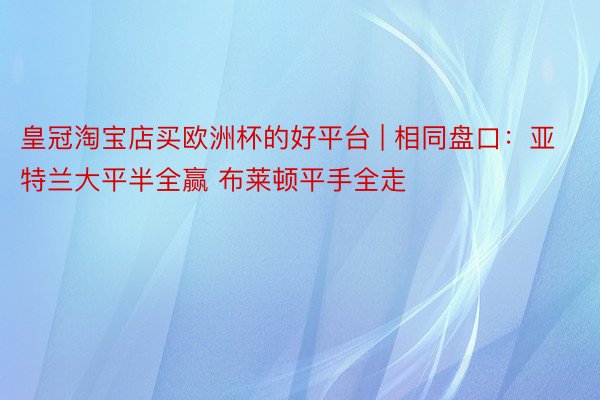 皇冠淘宝店买欧洲杯的好平台 | 相同盘口：亚特兰大平半全赢 布莱顿平手全走